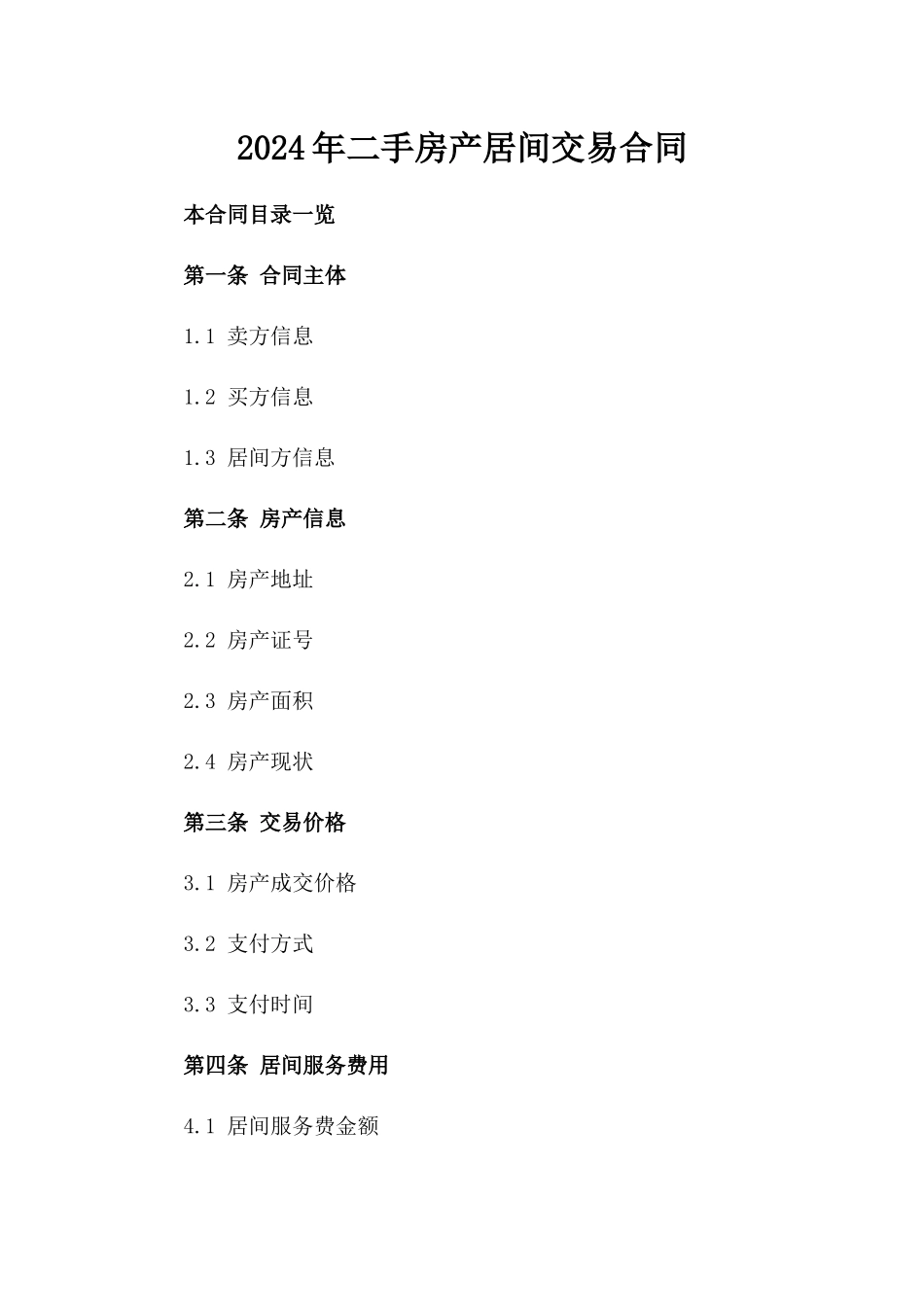 2024年二手房产居间交易合同

本合同目录一览

第一条 合同主体

1.1 卖方信息

1.2 买方信息

1.3 居间方信息

第二条 房产信息

2.1 房产地址

2.2 房产证号

2.3 房产面积

2.4 房产现状

第三条 交易价格

3.1 房产成交价格

3.2 支付方式

3.3 支付时间

第四条 居间服务费用

4.1 居间服务费金额